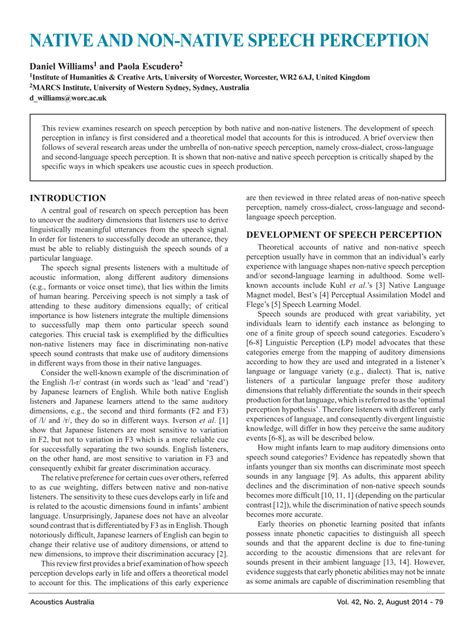 NATIVE AND NON-NATIVE SPEECH PERCEPTION

Daniel Williams$^1$ and Paola Escudero$^2$
$^1$Institute of Humanities & Creative Arts, University of Worcester, Worcester, WR2 6AJ, United Kingdom
$^2$MARCS Institute, University of Western Sydney, Sydney, Australia
d_williams@worc.ac.uk

This review examines research on speech perception by both native and non-native listeners. The development of speech perception in infancy is first considered and a theoretical model that accounts for this is introduced. A brief overview then follows of several research areas under the umbrella of non-native speech perception, namely cross-dialect, cross-language and second-language speech perception. It is shown that non-native and native speech perception is critically shaped by the specific ways in which speakers use acoustic cues in speech production.

INTRODUCTION

A central goal of research on speech perception has been to uncover the auditory dimensions that listeners use to derive linguistically meaningful utterances from the speech signal. In order for listeners to successfully decode an utterance, they must be able to reliably distinguish the speech sounds of a particular language.

The speech signal presents listeners with a multitude of acoustic information, along different auditory dimensions (e.g., formants or voice onset time), that lies within the limits of human hearing. Perceiving speech is not simply a task of attending to these auditory dimensions equally; of critical importance is how listeners integrate the multiple dimensions to successfully map them onto particular speech sound categories. This crucial task is exemplified by the difficulties non-native listeners may face in discriminating non-native speech sound contrasts that make use of auditory dimensions in different ways from those in their native languages.

Consider the well-known example of the discrimination of the English /l-r/ contrast (in words such as 'lead' and 'read') by Japanese learners of English. While both native English listeners and Japanese learners attend to the same auditory dimensions, e.g., the second and third formants (F2 and F3) of /l/ and /r/, they do so in different ways. Iverson et al. [1] show that Japanese listeners are most sensitive to variation in F2, but not to variation in F3 which is a more reliable cue for successfully separating the two sounds. English listeners, on the other hand, are most sensitive to variation in F3 and consequently exhibit far greater discrimination accuracy.

The relative preference for certain cues over others, referred to as cue weighting, differs between native and non-native listeners. The sensitivity to these cues develops early in life and is related to the acoustic dimensions found in infants' ambient language. Unsurprisingly, Japanese does not have an alveolar sound contrast that is differentiated by F3 as in English. Though notoriously difficult, Japanese learners of English can begin to change their relative use of auditory dimensions, or attend to new dimensions, to improve their discrimination accuracy [2].

This review first provides a brief examination of how speech perception develops early in life and offers a theoretical model to account for this. The implications of this early experience are then reviewed in three related areas of non-native speech perception, namely cross-dialect, cross-language and second-language speech perception.

DEVELOPMENT OF SPEECH PERCEPTION

Theoretical accounts of native and non-native speech perception usually have in common that an individual's early experience with language shapes non-native speech perception and/or second-language learning in adulthood. Some well-known accounts include Kuhl et al.'s [3] Native Language Magnet model, Best's [4] Perceptual Assimilation Model and Flege's [5] Speech Learning Model.

Speech sounds are produced with great variability, yet individuals learn to identify each instance as belonging to one of a finite group of speech sound categories. Escudero's [6-8] Linguistic Perception (LP) model advocates that these categories emerge from the mapping of auditory dimensions according to how they are used and integrated in a listener's language or language variety (e.g., dialect). That is, native listeners of a particular language prefer those auditory dimensions that reliably differentiate the sounds in their speech production for that language, which is referred to as the 'optimal perception hypothesis'. Therefore listeners with different early experiences of language, and consequently divergent linguistic knowledge, will differ in how they perceive the same auditory events [6-8], as will be described below.

How might infants learn to map auditory dimensions onto speech sound categories? Evidence has repeatedly shown that infants younger than six months can discriminate most speech sounds in any language [9]. As adults, this apparent ability declines and the discrimination of non-native speech sounds becomes more difficult [10, 11, 1] (depending on the particular contrast [12]), while the discrimination of native speech sounds becomes more accurate.

Early theories on phonetic learning posited that infants possess innate phonetic capacities to distinguish all speech sounds and that the apparent decline is due to fine-tuning according to the acoustic dimensions that are relevant for sounds present in their ambient language [13, 14]. However, evidence suggests that early phonetic abilities may not be innate as some animals are capable of discrimination resembling that

Acoustics Australia	Vol. 42, No. 2, August 2014 - 79